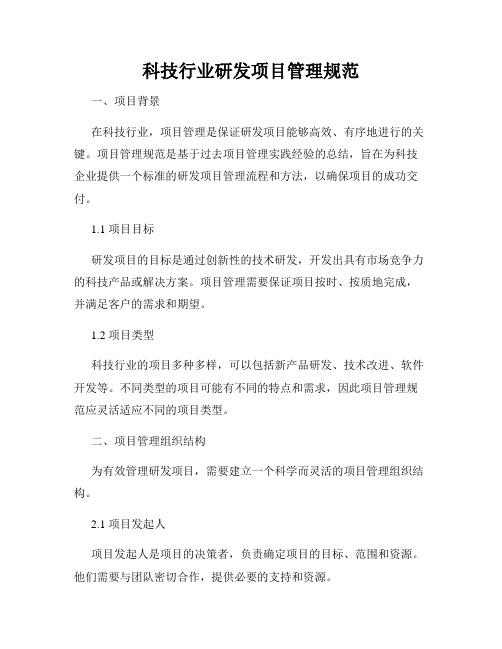 科技行业研发项目管理规范

一、项目背景

在科技行业，项目管理是保证研发项目能够高效、有序地进行的关键。项目管理规范是基于过去项目管理实践经验的总结，旨在为科技企业提供一个标准的研发项目管理流程和方法，以确保项目的成功交付。

1.1 项目目标

研发项目的目标是通过创新性的技术研发，开发出具有市场竞争力的科技产品或解决方案。项目管理需要保证项目按时、按质地完成，并满足客户的需求和期望。

1.2 项目类型

科技行业的项目多种多样，可以包括新产品研发、技术改进、软件开发等。不同类型的项目可能有不同的特点和需求，因此项目管理规范应灵活适应不同的项目类型。

二、项目管理组织结构

为有效管理研发项目，需要建立一个科学而灵活的项目管理组织结构。

2.1 项目发起人

项目发起人是项目的决策者，负责确定项目的目标、范围和资源。他们需要与团队密切合作，提供必要的支持和资源。